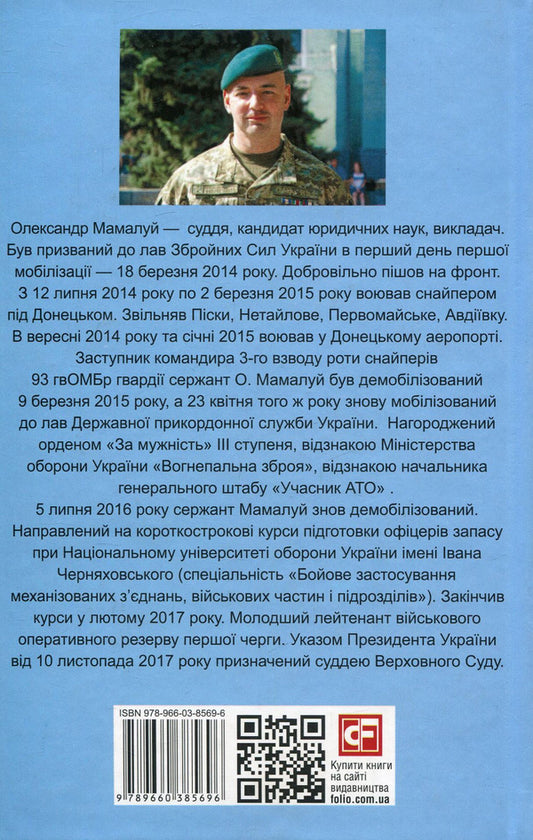 Олександр Мамалуй — суддя, кандидат юридичних наук, викладач. Був призваний до лав Збройних Сил України в перший день першої мобілізації — 18 березня 2014 року. Добровільно пішов на фронт. З 12 липня 2014 року по 2 березня 2015 року воював снайпером під Донецьком. Звільняв Піски, Нетайлове, Первомайське, Авдіївку. В вересні 2014 року та січні 2015 воював у Донецькому аеропорті.

Заступник командира 3-го взводу роти снайперів 93 гвОМБр гвардії сержант О. Мамалуй був демобілізований 9 березня 2015 року, а 23 квітня того ж року знову мобілізований до лав Державної прикордонної служби України. Нагороджений орденом «За мужність» III ступеня, відзнакою Міністерства оборони України «Вогнепальна зброя», відзнакою начальника генерального штабу «Учасник АТО» .

5 липня 2016 року сержант Мамалуй знов демобілізований. Направлений на короткострокові курси підготовки офіцерів запасу при Національному університеті оборони України імені Івана Черняховського (спеціальність «Бойове застосування механізованих з'єднань, військових частин і підрозділів»). Закінчив курси у лютому 2017 року. Молодший лейтенант військового оперативного резерву першої черги. Указом Президента України від 10 листопада 2017 року призначений суддею Верховного Суду.

ISBN 978-966-03-8569-6

9 789660 385696

CF

Купити книги на сайті видавництва folio.com.ua